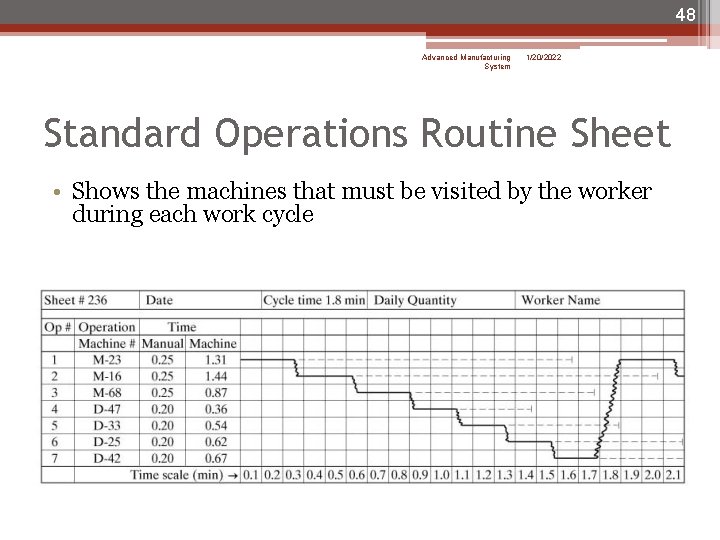 48

Advanced Manufacturing System 1/20/2022

Standard Operations Routine Sheet

• Shows the machines that must be visited by the worker during each work cycle

Sheet # 236 | Date | Cycle time 1.8 min | Daily Quantity | Worker Name

| Op # | Operation Machine # | Time Manual | Time Machine |
|---|---|---|---|
| 1 | M-23 | 0.25 | 1.31 |
| 2 | M-16 | 0.25 | 1.44 |
| 3 | M-68 | 0.25 | 0.87 |
| 4 | D-47 | 0.20 | 0.36 |
| 5 | D-33 | 0.20 | 0.54 |
| 6 | D-25 | 0.20 | 0.62 |
| 7 | D-42 | 0.20 | 0.67 |

Time scale (min) → 0.1 0.2 0.3 0.4 0.5 0.6 0.7 0.8 0.9 1.0 1.1 1.2 1.3 1.4 1.5 1.6 1.7 1.8 1.9 2.0 2.1